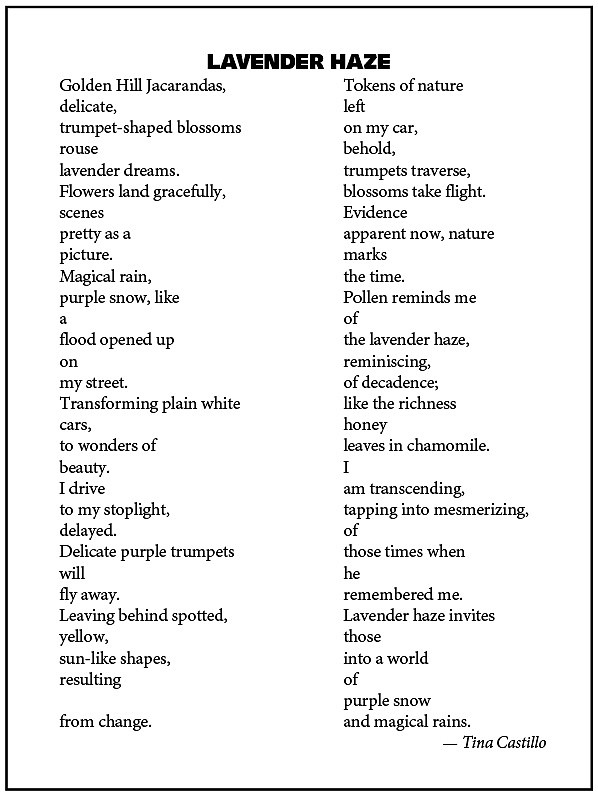 LAVENDER HAZE

Golden Hill Jacarandas,
delicate,
trumpet-shaped blossoms
rouse
lavender dreams.
Flowers land gracefully,
scenes
pretty as a
picture.
Magical rain,
purple snow, like
a
flood opened up
on
my street.
Transforming plain white
cars,
to wonders of
beauty.
I drive
to my stoplight,
delayed.
Delicate purple trumpets
will
fly away.
Leaving behind spotted,
yellow,
sun-like shapes,
resulting

from change.

Tokens of nature
left
on my car,
behold,
trumpets traverse,
blossoms take flight.
Evidence
apparent now, nature
marks
the time.
Pollen reminds me
of
the lavender haze,
reminiscing,
of decadence;
like the richness
honey
leaves in chamomile.
I
am transcending,
tapping into mesmerizing,
of
those times when
he
remembered me.
Lavender haze invites
those
into a world
of
purple snow
and magical rains.

— Tina Castillo